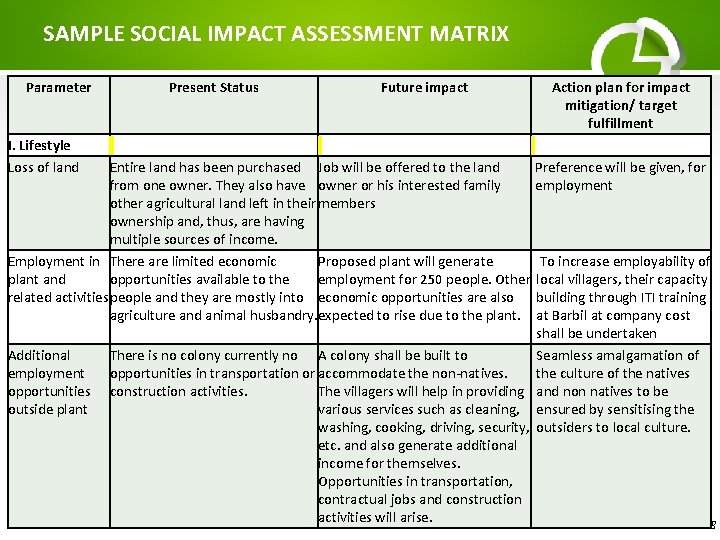 SAMPLE SOCIAL IMPACT ASSESSMENT MATRIX

| Parameter | Present Status | Future impact | Action plan for impact mitigation/ target fulfillment |
|---|---|---|---|
| I. Lifestyle | | | |
| Loss of land | Entire land has been purchased from one owner. They also have other agricultural land left in their ownership and, thus, are having multiple sources of income. | Job will be offered to the land owner or his interested family members | Preference will be given, for employment |
| Employment in plant and related activities | There are limited economic opportunities available to the people and they are mostly into agriculture and animal husbandry. | Proposed plant will generate employment for 250 people. Other economic opportunities are also expected to rise due to the plant. | To increase employability of local villagers, their capacity building through ITI training at Barbil at company cost shall be undertaken |
| Additional employment opportunities outside plant | There is no colony currently no opportunities in transportation or construction activities. | A colony shall be built to accommodate the non-natives. The villagers will help in providing various services such as cleaning, washing, cooking, driving, security, etc. and also generate additional income for themselves. Opportunities in transportation, contractual jobs and construction activities will arise. | Seamless amalgamation of the culture of the natives and non natives to be ensured by sensitising the outsiders to local culture. |

8